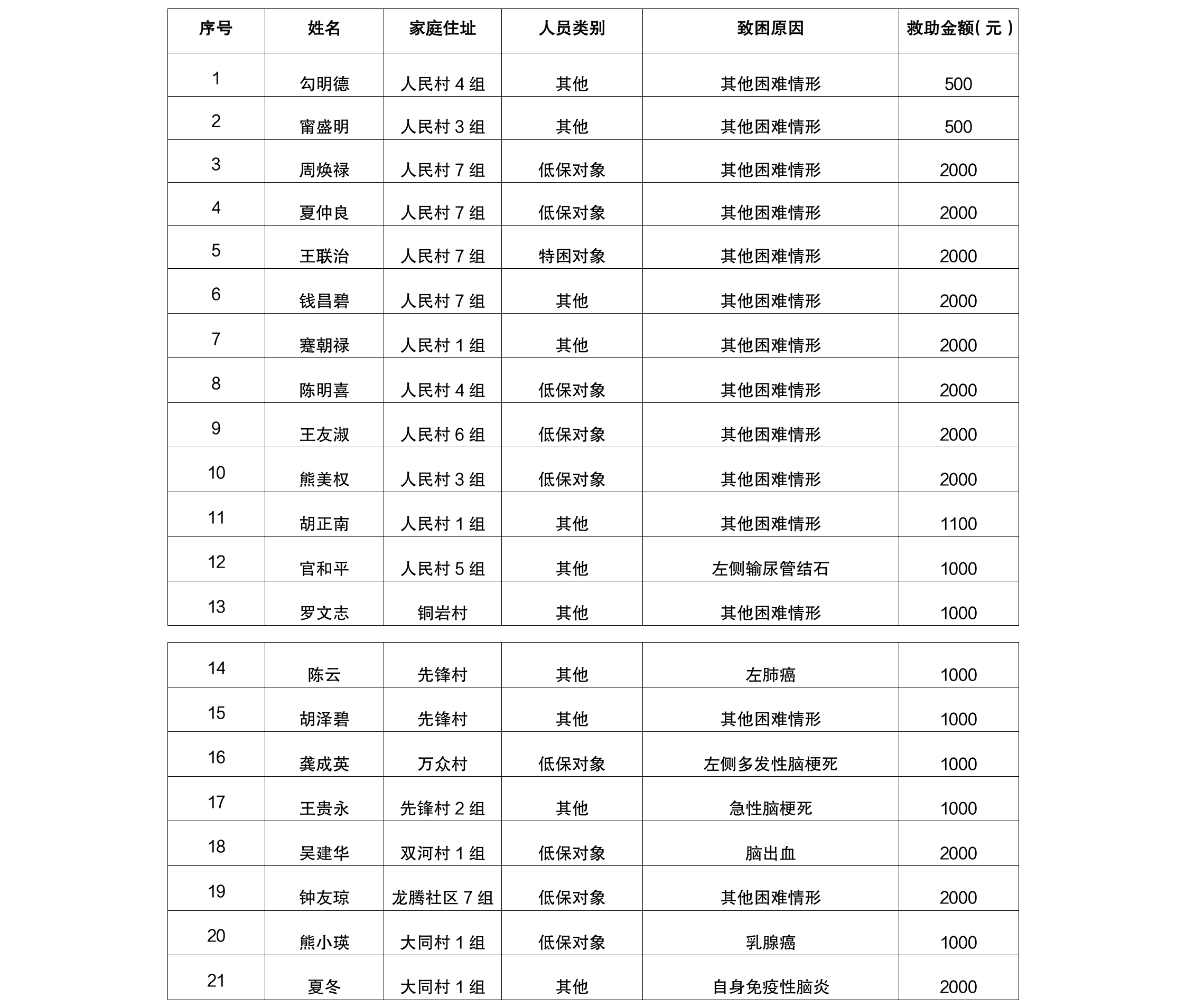 | 序号 | 姓名 | 家庭住址 | 人员类别 | 致困原因 | 救助金额(元) |
|---|---|---|---|---|---|
| 1 | 勾明德 | 人民村4组 | 其他 | 其他困难情形 | 500 |
| 2 | 甯盛明 | 人民村3组 | 其他 | 其他困难情形 | 500 |
| 3 | 周焕禄 | 人民村7组 | 低保对象 | 其他困难情形 | 2000 |
| 4 | 夏仲良 | 人民村7组 | 低保对象 | 其他困难情形 | 2000 |
| 5 | 王联治 | 人民村7组 | 特困对象 | 其他困难情形 | 2000 |
| 6 | 钱昌碧 | 人民村7组 | 其他 | 其他困难情形 | 2000 |
| 7 | 蹇朝禄 | 人民村1组 | 其他 | 其他困难情形 | 2000 |
| 8 | 陈明喜 | 人民村4组 | 低保对象 | 其他困难情形 | 2000 |
| 9 | 王友淑 | 人民村6组 | 低保对象 | 其他困难情形 | 2000 |
| 10 | 熊美权 | 人民村3组 | 低保对象 | 其他困难情形 | 2000 |
| 11 | 胡正南 | 人民村1组 | 其他 | 其他困难情形 | 1100 |
| 12 | 官和平 | 人民村5组 | 其他 | 左侧输尿管结石 | 1000 |
| 13 | 罗文志 | 铜岩村 | 其他 | 其他困难情形 | 1000 |

| 14 | 陈云 | 先锋村 | 其他 | 左肺癌 | 1000 |
|---|---|---|---|---|---|
| 15 | 胡泽碧 | 先锋村 | 其他 | 其他困难情形 | 1000 |
| 16 | 龚成英 | 万众村 | 低保对象 | 左侧多发性脑梗死 | 1000 |
| 17 | 王贵永 | 先锋村2组 | 其他 | 急性脑梗死 | 1000 |
| 18 | 吴建华 | 双河村1组 | 低保对象 | 脑出血 | 2000 |
| 19 | 钟友琼 | 龙腾社区7组 | 低保对象 | 其他困难情形 | 2000 |
| 20 | 熊小瑛 | 大同村1组 | 低保对象 | 乳腺癌 | 1000 |
| 21 | 夏冬 | 大同村1组 | 其他 | 自身免疫性脑炎 | 2000 |